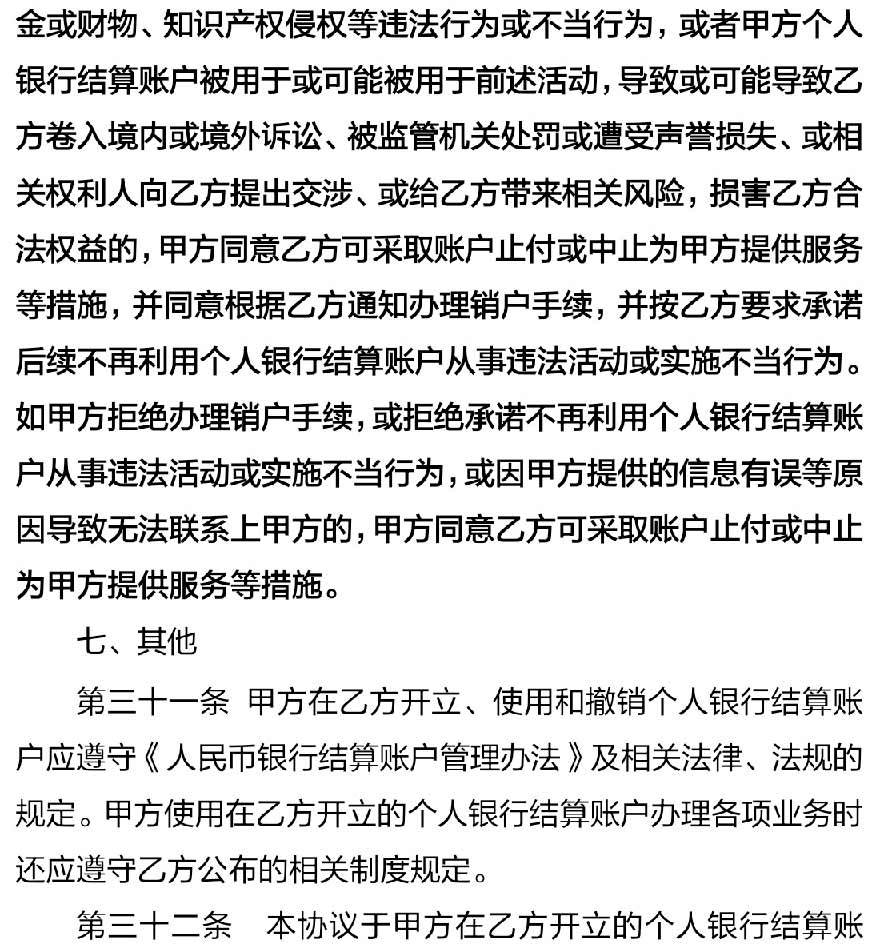 金或财物、知识产权侵权等违法行为或不当行为，或者甲方个人银行结算账户被用于或可能被用于前述活动，导致或可能导致乙方卷入境内或境外诉讼、被监管机关处罚或遭受声誉损失、或相关权利人向乙方提出交涉、或给乙方带来相关风险，损害乙方合法权益的，甲方同意乙方可采取账户止付或中止为甲方提供服务等措施，并同意根据乙方通知办理销户手续，并按乙方要求承诺后续不再利用个人银行结算账户从事违法活动或实施不当行为。如甲方拒绝办理销户手续，或拒绝承诺不再利用个人银行结算账户从事违法活动或实施不当行为，或因甲方提供的信息有误等原因导致无法联系上甲方的，甲方同意乙方可采取账户止付或中止为甲方提供服务等措施。

七、其他

第三十一条 甲方在乙方开立、使用和撤销个人银行结算账户应遵守《人民币银行结算账户管理办法》及相关法律、法规的规定。甲方使用在乙方开立的个人银行结算账户办理各项业务时还应遵守乙方公布的相关制度规定。

第三十二条 本协议于甲方在乙方开立的个人银行结算账